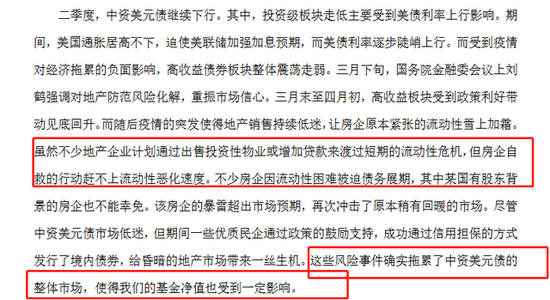 二季度，中资美元债继续下行。其中，投资级板块走低主要受到美债利率上行影响。期间，美国通胀居高不下，迫使美联储加强加息预期，而美债利率逐步陡峭上行。而受到疫情对经济拖累的负面影响，高收益债券板块整体震荡走弱。三月下旬，国务院金融委会议上刘鹤强调对地产防范风险化解，重振市场信心。三月末至四月初，高收益板块受到政策利好带动见底回升。而随后疫情的突发使得地产销售持续低迷，让房企原本紧张的流动性雪上加霜。虽然不少地产企业计划通过出售投资性物业或增加贷款来渡过短期的流动性危机，但房企自救的行动赶不上流动性恶化速度。不少房企因流动性困难被迫债务展期，其中某国有股东背景的房企也不能幸免。该房企的暴雷超出市场预期，再次冲击了原本稍有回暖的市场。尽管中资美元债市场低迷，但期间一些优质民企通过政策的鼓励支持，成功通过信用担保的方式发行了境内债券，给昏暗的地产市场带来一丝生机。这些风险事件确实拖累了中资美元债的整体市场，使得我们的基金净值也受到一定影响。